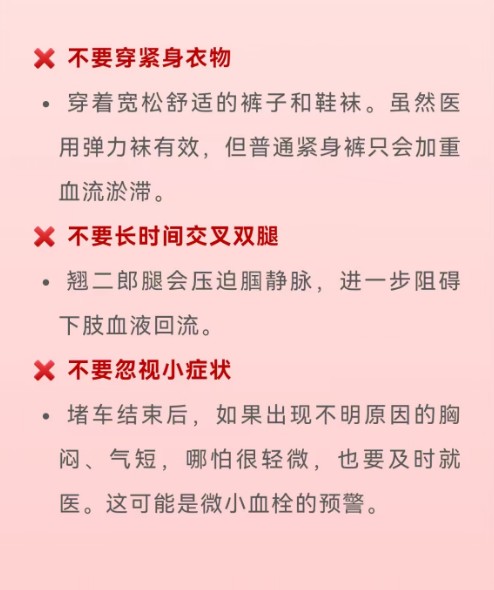 ❌ 不要穿紧身衣物

• 穿着宽松舒适的裤子和鞋袜。虽然医用弹力袜有效，但普通紧身裤只会加重血流淤滞。

❌ 不要长时间交叉双腿

• 翘二郎腿会压迫腘静脉，进一步阻碍下肢血液回流。

❌ 不要忽视小症状

• 堵车结束后，如果出现不明原因的胸闷、气短，哪怕很轻微，也要及时就医。这可能是微小血栓的预警。